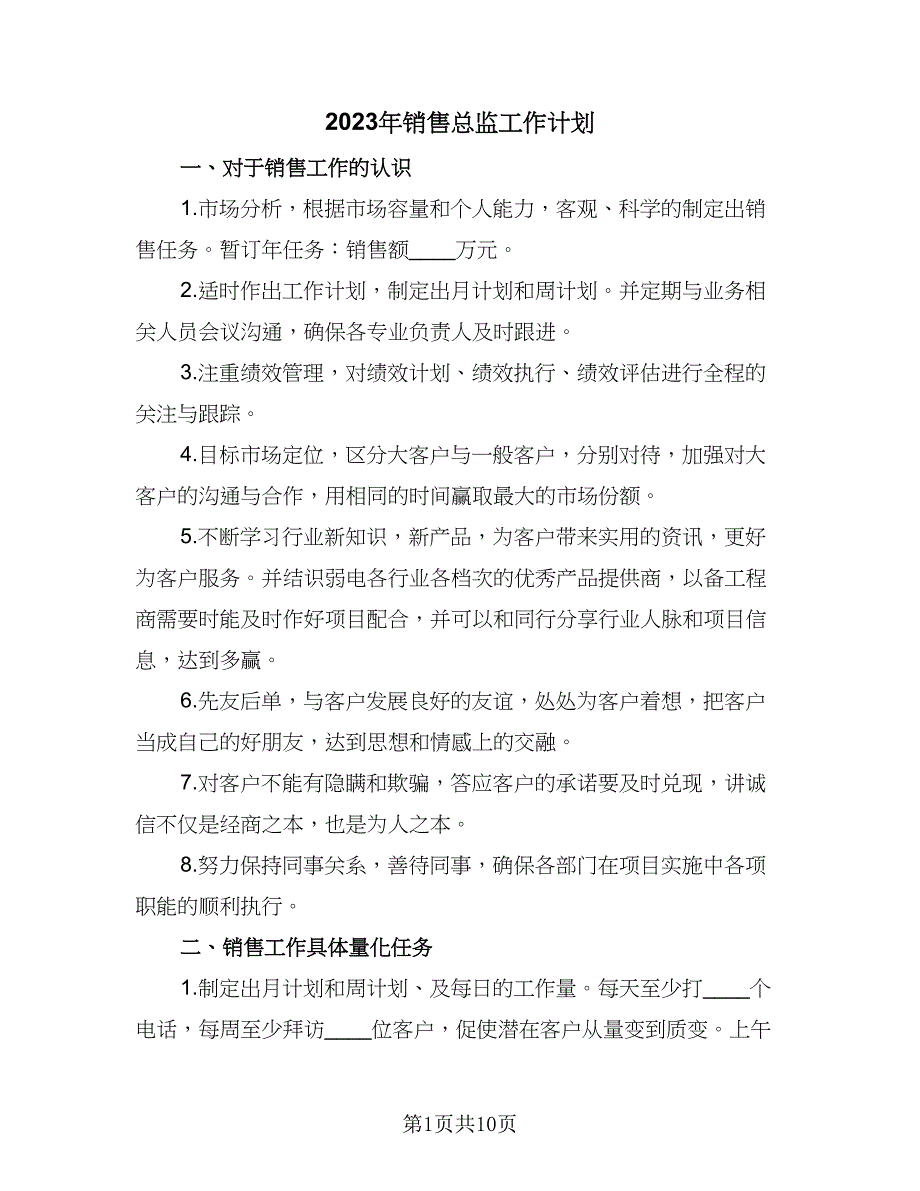 2023年销售总监工作计划

一、对于销售工作的认识

1.市场分析，根据市场容量和个人能力，客观、科学的制定出销售任务。暂订年任务：销售额____万元。

2.适时作出工作计划，制定出月计划和周计划。并定期与业务相关人员会议沟通，确保各专业负责人及时跟进。

3.注重绩效管理，对绩效计划、绩效执行、绩效评估进行全程的关注与跟踪。

4.目标市场定位，区分大客户与一般客户，分别对待，加强对大客户的沟通与合作，用相同的时间赢取最大的市场份额。

5.不断学习行业新知识，新产品，为客户带来实用的资讯，更好为客户服务。并结识弱电各行业各档次的优秀产品提供商，以备工程商需要时能及时作好项目配合，并可以和同行分享行业人脉和项目信息，达到多赢。

6.先友后单，与客户发展良好的友谊，处处为客户着想，把客户当成自己的好朋友，达到思想和情感上的交融。

7.对客户不能有隐瞒和欺骗，答应客户的承诺要及时兑现，讲诚信不仅是经商之本，也是为人之本。

8.努力保持同事关系，善待同事，确保各部门在项目实施中各项职能的顺利执行。

二、销售工作具体量化任务

1.制定出月计划和周计划、及每日的工作量。每天至少打____个电话，每周至少拜访____位客户，促使潜在客户从量变到质变。上午

第1页共10页